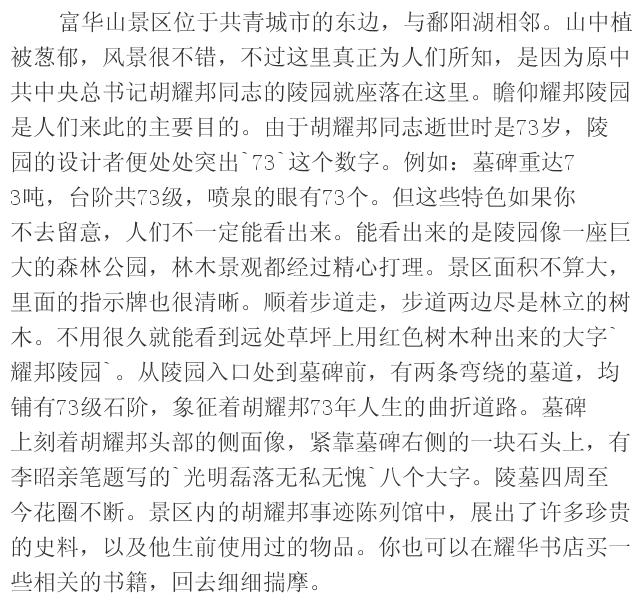 富华山景区位于共青城市的东边，与鄱阳湖相邻。山中植被葱郁，风景很不错，不过这里真正为人们所知，是因为原中共中央总书记胡耀邦同志的陵园就座落在这里。瞻仰耀邦陵园是人们来此的主要目的。由于胡耀邦同志逝世时是73岁，陵园的设计者便处处突出`73`这个数字。例如：墓碑重达73吨，台阶共73级，喷泉的眼有73个。但这些特色如果你不去留意，人们不一定能看出来。能看出来的是陵园像一座巨大的森林公园，林木景观都经过精心打理。景区面积不算大，里面的指示牌也很清晰。顺着步道走，步道两边尽是林立的树木。不用很久就能看到远处草坪上用红色树木种出来的大字`耀邦陵园`。从陵园入口处到墓碑前，有两条弯绕的墓道，均铺有73级石阶，象征着胡耀邦73年人生的曲折道路。墓碑上刻着胡耀邦头部的侧面像，紧靠墓碑右侧的一块石头上，有李昭亲笔题写的`光明磊落无私无愧`八个大字。陵墓四周至今花圈不断。景区内的胡耀邦事迹陈列馆中，展出了许多珍贵的史料，以及他生前使用过的物品。你也可以在耀华书店买一些相关的书籍，回去细细揣摩。